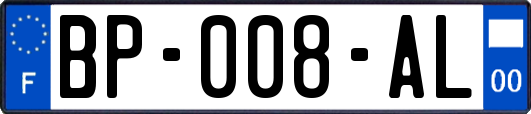 F
BP-008-AL
00